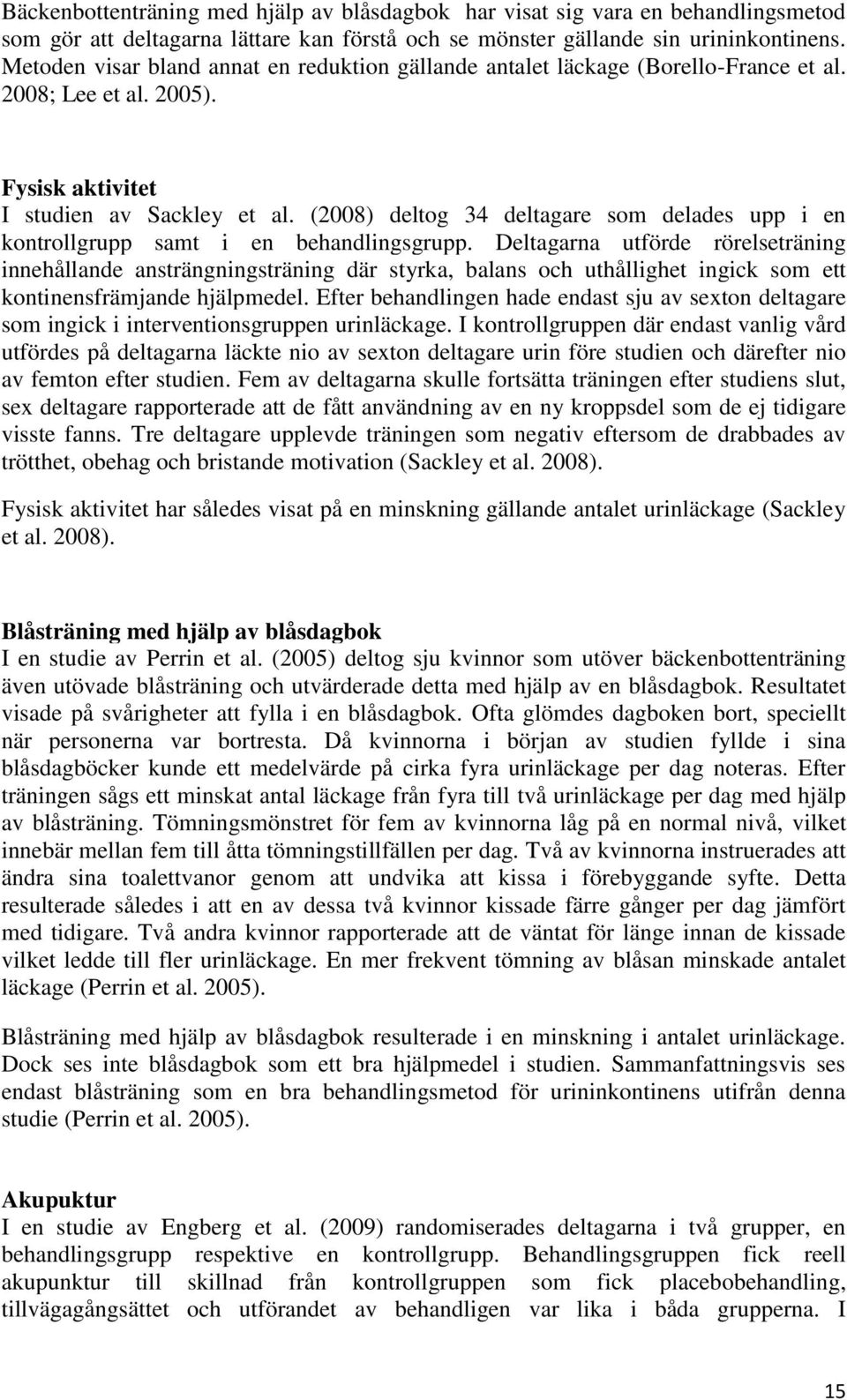 Bäckenbottenträning med hjälp av blåsdagbok har visat sig vara en behandlingsmetod som gör att deltagarna lättare kan förstå och se mönster gällande sin urininkontinens. Metoden visar bland annat en reduktion gällande antalet läckage (Borello-France et al. 2008; Lee et al. 2005).

Fysisk aktivitet
I studien av Sackley et al. (2008) deltog 34 deltagare som delades upp i en kontrollgrupp samt i en behandlingsgrupp. Deltagarna utförde rörelseträning innehållande ansträngningsträning där styrka, balans och uthållighet ingick som ett kontinensfrämjande hjälpmedel. Efter behandlingen hade endast sju av sexton deltagare som ingick i interventionsgruppen urinläckage. I kontrollgruppen där endast vanlig vård utfördes på deltagarna läckte nio av sexton deltagare urin före studien och därefter nio av femton efter studien. Fem av deltagarna skulle fortsätta träningen efter studiens slut, sex deltagare rapporterade att de fått användning av en ny kroppsdel som de ej tidigare visste fanns. Tre deltagare upplevde träningen som negativ eftersom de drabbades av trötthet, obehag och bristande motivation (Sackley et al. 2008).

Fysisk aktivitet har således visat på en minskning gällande antalet urinläckage (Sackley et al. 2008).

Blåsträning med hjälp av blåsdagbok
I en studie av Perrin et al. (2005) deltog sju kvinnor som utöver bäckenbottenträning även utövade blåsträning och utvärderade detta med hjälp av en blåsdagbok. Resultatet visade på svårigheter att fylla i en blåsdagbok. Ofta glömdes dagboken bort, speciellt när personerna var bortresta. Då kvinnorna i början av studien fyllde i sina blåsdagböcker kunde ett medelvärde på cirka fyra urinläckage per dag noteras. Efter träningen sågs ett minskat antal läckage från fyra till två urinläckage per dag med hjälp av blåsträning. Tömningsmönstret för fem av kvinnorna låg på en normal nivå, vilket innebär mellan fem till åtta tömningstillfällen per dag. Två av kvinnorna instruerades att ändra sina toalettvanor genom att undvika att kissa i förebyggande syfte. Detta resulterade således i att en av dessa två kvinnor kissade färre gånger per dag jämfört med tidigare. Två andra kvinnor rapporterade att de väntat för länge innan de kissade vilket ledde till fler urinläckage. En mer frekvent tömning av blåsan minskade antalet läckage (Perrin et al. 2005).

Blåsträning med hjälp av blåsdagbok resulterade i en minskning i antalet urinläckage. Dock ses inte blåsdagbok som ett bra hjälpmedel i studien. Sammanfattningsvis ses endast blåsträning som en bra behandlingsmetod för urininkontinens utifrån denna studie (Perrin et al. 2005).

Akupuktur
I en studie av Engberg et al. (2009) randomiserades deltagarna i två grupper, en behandlingsgrupp respektive en kontrollgrupp. Behandlingsgruppen fick reell akupunktur till skillnad från kontrollgruppen som fick placebobehandling, tillvägagångsättet och utförandet av behandligen var lika i båda grupperna. I

15